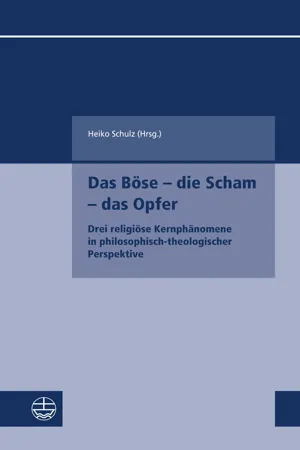 Heiko Schulz (Hrsg.)

Das Böse – die Scham – das Opfer

Drei religiöse Kernphänomene in philosophisch-theologischer Perspektive